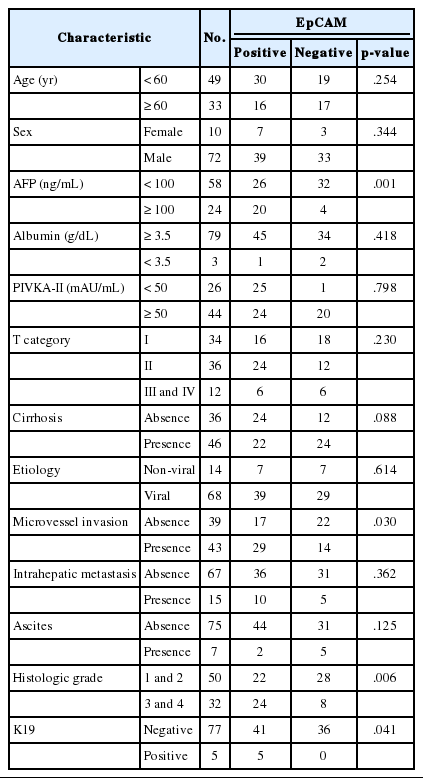 | Characteristic | | No. | EpCAM Positive | EpCAM Negative | EpCAM p-value |
|---|---|---|---|---|---|
| Age (yr) | < 60 | 49 | 30 | 19 | .254 |
| | ≥ 60 | 33 | 16 | 17 | |
| Sex | Female | 10 | 7 | 3 | .344 |
| | Male | 72 | 39 | 33 | |
| AFP (ng/mL) | < 100 | 58 | 26 | 32 | .001 |
| | ≥ 100 | 24 | 20 | 4 | |
| Albumin (g/dL) | ≥ 3.5 | 79 | 45 | 34 | .418 |
| | < 3.5 | 3 | 1 | 2 | |
| PIVKA-II (mAU/mL) | < 50 | 26 | 25 | 1 | .798 |
| | ≥ 50 | 44 | 24 | 20 | |
| T category | I | 34 | 16 | 18 | .230 |
| | II | 36 | 24 | 12 | |
| | III and IV | 12 | 6 | 6 | |
| Cirrhosis | Absence | 36 | 24 | 12 | .088 |
| | Presence | 46 | 22 | 24 | |
| Etiology | Non-viral | 14 | 7 | 7 | .614 |
| | Viral | 68 | 39 | 29 | |
| Microvessel invasion | Absence | 39 | 17 | 22 | .030 |
| | Presence | 43 | 29 | 14 | |
| Intrahepatic metastasis | Absence | 67 | 36 | 31 | .362 |
| | Presence | 15 | 10 | 5 | |
| Ascites | Absence | 75 | 44 | 31 | .125 |
| | Presence | 7 | 2 | 5 | |
| Histologic grade | 1 and 2 | 50 | 22 | 28 | .006 |
| | 3 and 4 | 32 | 24 | 8 | |
| K19 | Negative | 77 | 41 | 36 | .041 |
| | Positive | 5 | 5 | 0 | |